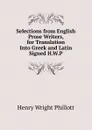 Selections from English Prose Writers, for Translation Into Greek and Latin Signed H.W.P

Henry Wright Phillott